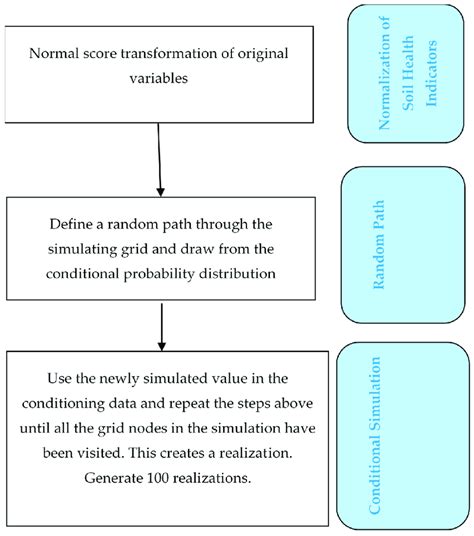 Normal score transformation of original variables

Normalization of Soil Health Indicators

Define a random path through the simulating grid and draw from the conditional probability distribution

Random Path

Use the newly simulated value in the conditioning data and repeat the steps above until all the grid nodes in the simulation have been visited. This creates a realization. Generate 100 realizations.

Conditional Simulation